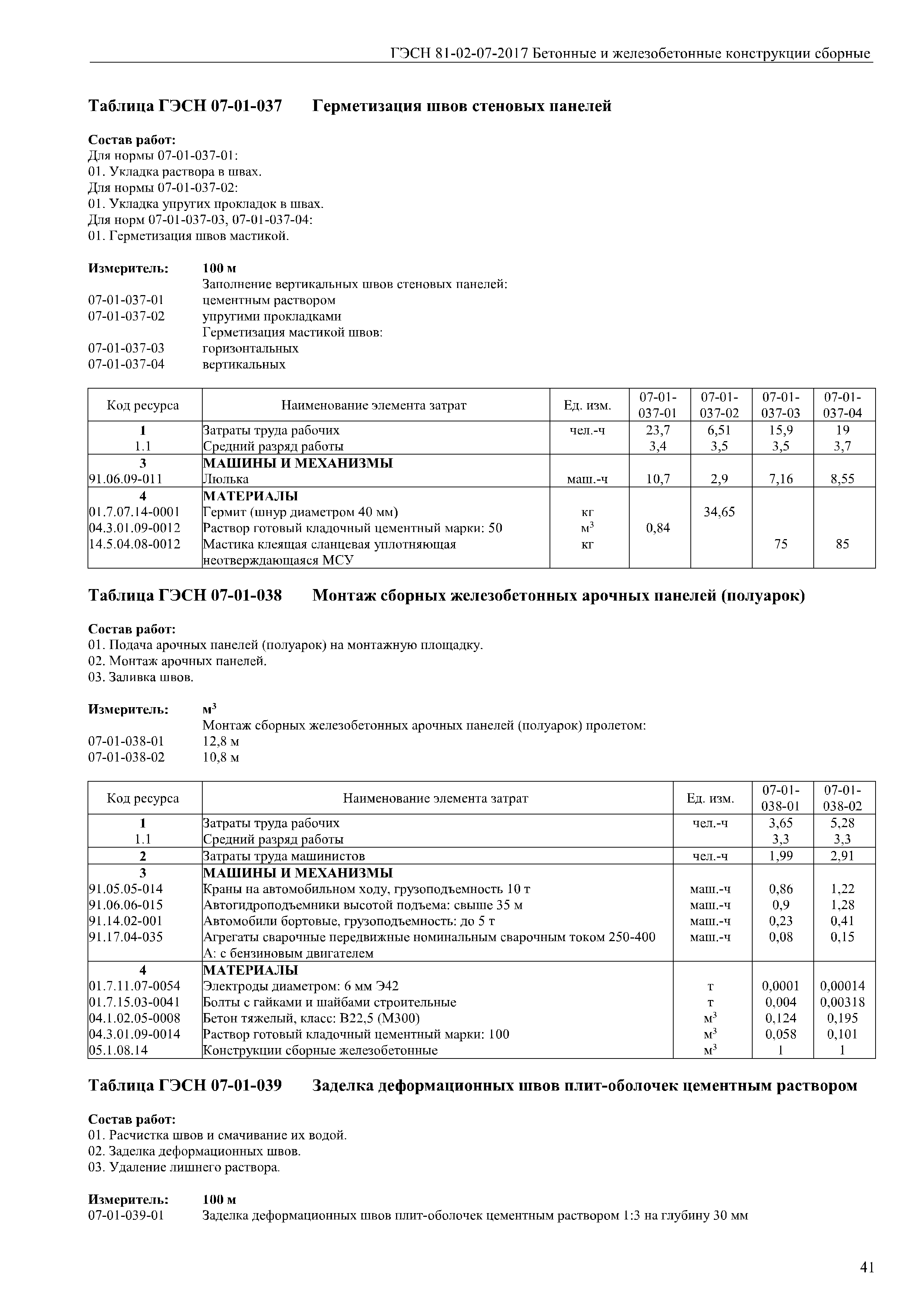 ГЭСН 81-02-07-2017 Бетонные и железобетонные конструкции сборные

Таблица ГЭСН 07-01-037 Герметизация швов стеновых панелей

Состав работ:
Для нормы 07-01-037-01:
01. Укладка раствора в швах.
Для нормы 07-01-037-02:
01. Укладка упругих прокладок в швах.
Для норм 07-01-037-03, 07-01-037-04:
01. Герметизация швов мастикой.

Измеритель: 100 м
Заполнение вертикальных швов стеновых панелей:
07-01-037-01 цементным раствором
07-01-037-02 упругими прокладками
Герметизация мастикой швов:
07-01-037-03 горизонтальных
07-01-037-04 вертикальных

| Код ресурса | Наименование элемента затрат | Ед. изм. | 07-01-037-01 | 07-01-037-02 | 07-01-037-03 | 07-01-037-04 |
|---|---|---|---|---|---|---|
| 1 | Затраты труда рабочих | чел.-ч | 23,7 | 6,51 | 15,9 | 19 |
| 1.1 | Средний разряд работы | | 3,4 | 3,5 | 3,5 | 3,7 |
| 3 | МАШИНЫ И МЕХАНИЗМЫ | | | | | |
| 91.06.09-011 | Люлька | маш.-ч | 10,7 | 2,9 | 7,16 | 8,55 |
| 4 | МАТЕРИАЛЫ | | | | | |
| 01.7.07.14-0001 | Гермит (шнур диаметром 40 мм) | кг | | 34,65 | | |
| 04.3.01.09-0012 | Раствор готовый кладочный цементный марки: 50 | $м^3$ | 0,84 | | | |
| 14.5.04.08-0012 | Мастика клеящая сланцевая уплотняющая неотверждающаяся МСУ | кг | | | 75 | 85 |

Таблица ГЭСН 07-01-038 Монтаж сборных железобетонных арочных панелей (полуарок)

Состав работ:
01. Подача арочных панелей (полуарок) на монтажную площадку.
02. Монтаж арочных панелей.
03. Заливка швов.

Измеритель: $м^3$
Монтаж сборных железобетонных арочных панелей (полуарок) пролетом:
07-01-038-01 12,8 м
07-01-038-02 10,8 м

| Код ресурса | Наименование элемента затрат | Ед. изм. | 07-01-038-01 | 07-01-038-02 |
|---|---|---|---|---|
| 1 | Затраты труда рабочих | чел.-ч | 3,65 | 5,28 |
| 1.1 | Средний разряд работы | | 3,3 | 3,3 |
| 2 | Затраты труда машинистов | чел.-ч | 1,99 | 2,91 |
| 3 | МАШИНЫ И МЕХАНИЗМЫ | | | |
| 91.05.05-014 | Краны на автомобильном ходу, грузоподъемность 10 т | маш.-ч | 0,86 | 1,22 |
| 91.06.06-015 | Автогидроподъемники высотой подъема: свыше 35 м | маш.-ч | 0,9 | 1,28 |
| 91.14.02-001 | Автомобили бортовые, грузоподъемность: до 5 т | маш.-ч | 0,23 | 0,41 |
| 91.17.04-035 | Агрегаты сварочные передвижные номинальным сварочным током 250-400 А: с бензиновым двигателем | маш.-ч | 0,08 | 0,15 |
| 4 | МАТЕРИАЛЫ | | | |
| 01.7.11.07-0054 | Электроды диаметром: 6 мм Э42 | т | 0,0001 | 0,00014 |
| 01.7.15.03-0041 | Болты с гайками и шайбами строительные | т | 0,004 | 0,00318 |
| 04.1.02.05-0008 | Бетон тяжелый, класс: В22,5 (М300) | $м^3$ | 0,124 | 0,195 |
| 04.3.01.09-0014 | Раствор готовый кладочный цементный марки: 100 | $м^3$ | 0,058 | 0,101 |
| 05.1.08.14 | Конструкции сборные железобетонные | $м^3$ | 1 | 1 |

Таблица ГЭСН 07-01-039 Заделка деформационных швов плит-оболочек цементным раствором

Состав работ:
01. Расчистка швов и смачивание их водой.
02. Заделка деформационных швов.
03. Удаление лишнего раствора.

Измеритель: 100 м
07-01-039-01 Заделка деформационных швов плит-оболочек цементным раствором 1:3 на глубину 30 мм

41